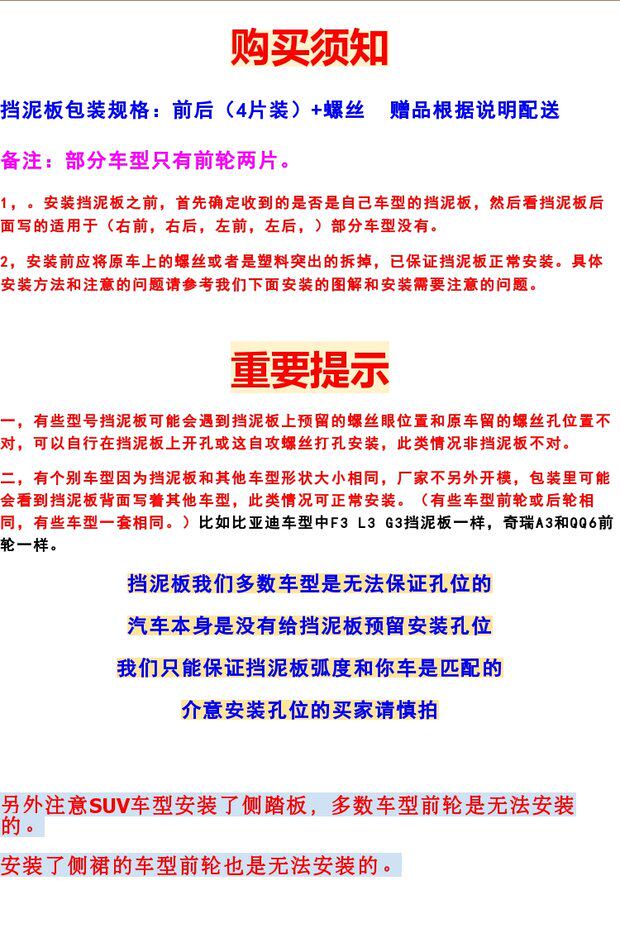 购买须知

挡泥板包装规格：前后（4片装）+螺丝　赠品根据说明配送

备注：部分车型只有前轮两片。

1，。安装挡泥板之前，首先确定收到的是否是自己车型的挡泥板，然后看挡泥板后面写的适用于（右前，右后，左前，左后，）部分车型没有。

2，安装前应将原车上的螺丝或者是塑料突出的拆掉，已保证挡泥板正常安装。具体安装方法和注意的问题请参考我们下面安装的图解和安装需要注意的问题。

重要提示

一，有些型号挡泥板可能会遇到挡泥板上预留的螺丝眼位置和原车留的螺丝孔位置不对，可以自行在挡泥板上开孔或这自攻螺丝打孔安装，此类情况非挡泥板不对。

二，有个别车型因为挡泥板和其他车型形状大小相同，厂家不另外开模，包装里可能会看到挡泥板背面写着其他车型，此类情况可正常安装。（有些车型前轮或后轮相同，有些车型一套相同。）比如比亚迪车型中F3 L3 G3挡泥板一样，奇瑞A3和QQ6前轮一样。

挡泥板我们多数车型是无法保证孔位的

汽车本身是没有给挡泥板预留安装孔位

我们只能保证挡泥板弧度和你车是匹配的

介意安装孔位的买家请慎拍

另外注意SUV车型安装了侧踏板，多数车型前轮是无法安装的。

安装了侧裙的车型前轮也是无法安装的。